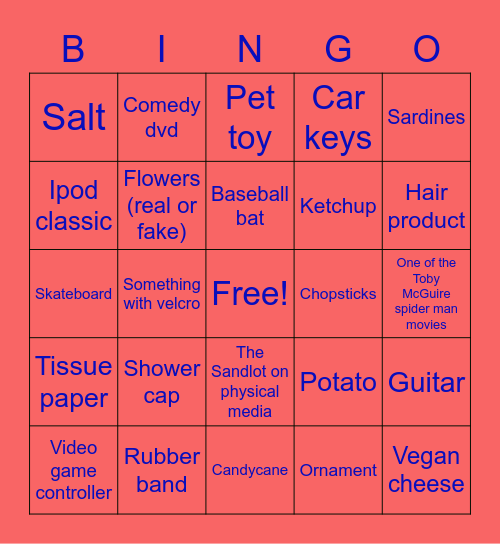 | B | I | N | G | O |
|---|---|---|---|---|
| Salt | Comedy dvd | Pet toy | Car keys | Sardines |
| Ipod classic | Flowers (real or fake) | Baseball bat | Ketchup | Hair product |
| Skateboard | Something with velcro | Free! | Chopsticks | One of the Toby McGuire spider man movies |
| Tissue paper | Shower cap | The Sandlot on physical media | Potato | Guitar |
| Video game controller | Rubber band | Candycane | Ornament | Vegan cheese |